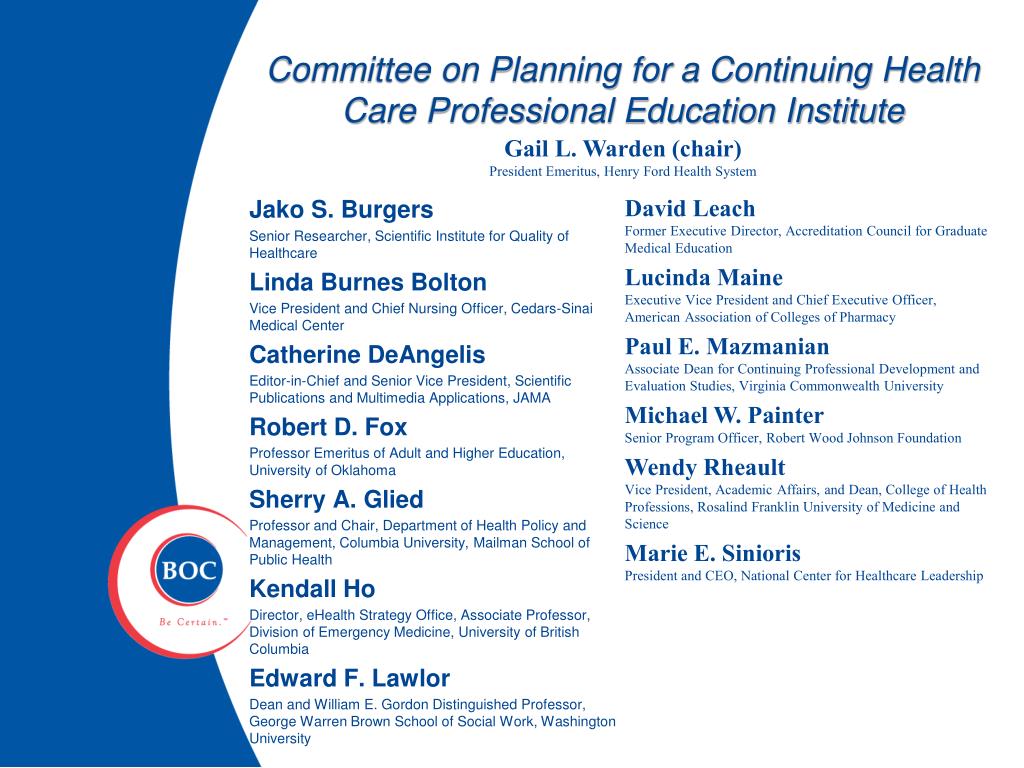 Committee on Planning for a Continuing Health Care Professional Education Institute

Gail L. Warden (chair)
President Emeritus, Henry Ford Health System

Jako S. Burgers
Senior Researcher, Scientific Institute for Quality of Healthcare

Linda Burnes Bolton
Vice President and Chief Nursing Officer, Cedars-Sinai Medical Center

Catherine DeAngelis
Editor-in-Chief and Senior Vice President, Scientific Publications and Multimedia Applications, JAMA

Robert D. Fox
Professor Emeritus of Adult and Higher Education, University of Oklahoma

Sherry A. Glied
Professor and Chair, Department of Health Policy and Management, Columbia University, Mailman School of Public Health

Kendall Ho
Director, eHealth Strategy Office, Associate Professor, Division of Emergency Medicine, University of British Columbia

Edward F. Lawlor
Dean and William E. Gordon Distinguished Professor, George Warren Brown School of Social Work, Washington University

David Leach
Former Executive Director, Accreditation Council for Graduate Medical Education

Lucinda Maine
Executive Vice President and Chief Executive Officer, American Association of Colleges of Pharmacy

Paul E. Mazmanian
Associate Dean for Continuing Professional Development and Evaluation Studies, Virginia Commonwealth University

Michael W. Painter
Senior Program Officer, Robert Wood Johnson Foundation

Wendy Rheault
Vice President, Academic Affairs, and Dean, College of Health Professions, Rosalind Franklin University of Medicine and Science

Marie E. Sinioris
President and CEO, National Center for Healthcare Leadership

BOC
Be Certain.™